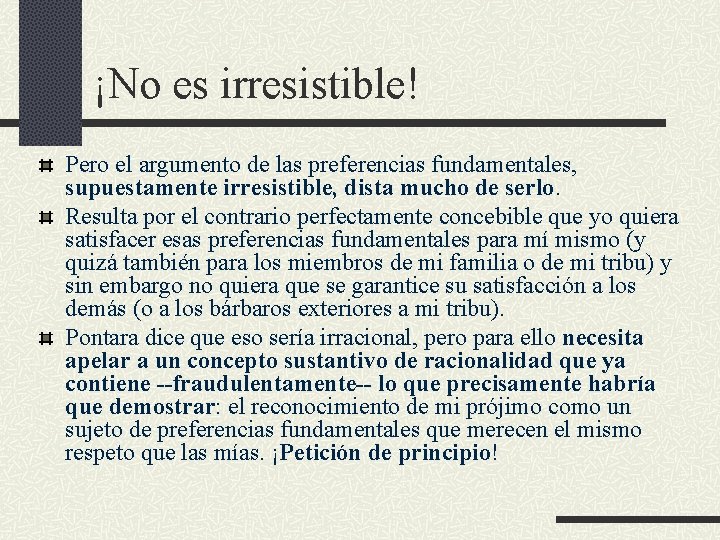 ¡No es irresistible!

Pero el argumento de las preferencias fundamentales, supuestamente irresistible, dista mucho de serlo.

Resulta por el contrario perfectamente concebible que yo quiera satisfacer esas preferencias fundamentales para mí mismo (y quizá también para los miembros de mi familia o de mi tribu) y sin embargo no quiera que se garantice su satisfacción a los demás (o a los bárbaros exteriores a mi tribu).

Pontara dice que eso sería irracional, pero para ello necesita apelar a un concepto sustantivo de racionalidad que ya contiene --fraudulentamente-- lo que precisamente habría que demostrar: el reconocimiento de mi prójimo como un sujeto de preferencias fundamentales que merecen el mismo respeto que las mías. ¡Petición de principio!